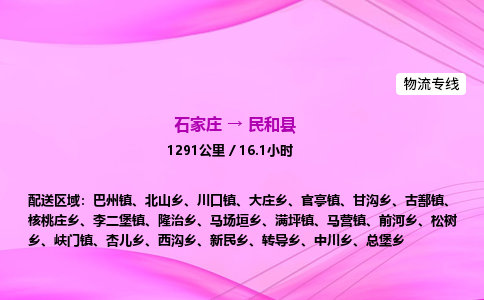 物流专线

石家庄 → 民和县

1291公里 / 16.1小时

配送区域：巴州镇、北山乡、川口镇、大庄乡、官亭镇、甘沟乡、古鄯镇、核桃庄乡、李二堡镇、隆治乡、马场垣乡、满坪镇、马营镇、前河乡、松树乡、峡门镇、杏儿乡、西沟乡、新民乡、转导乡、中川乡、总堡乡